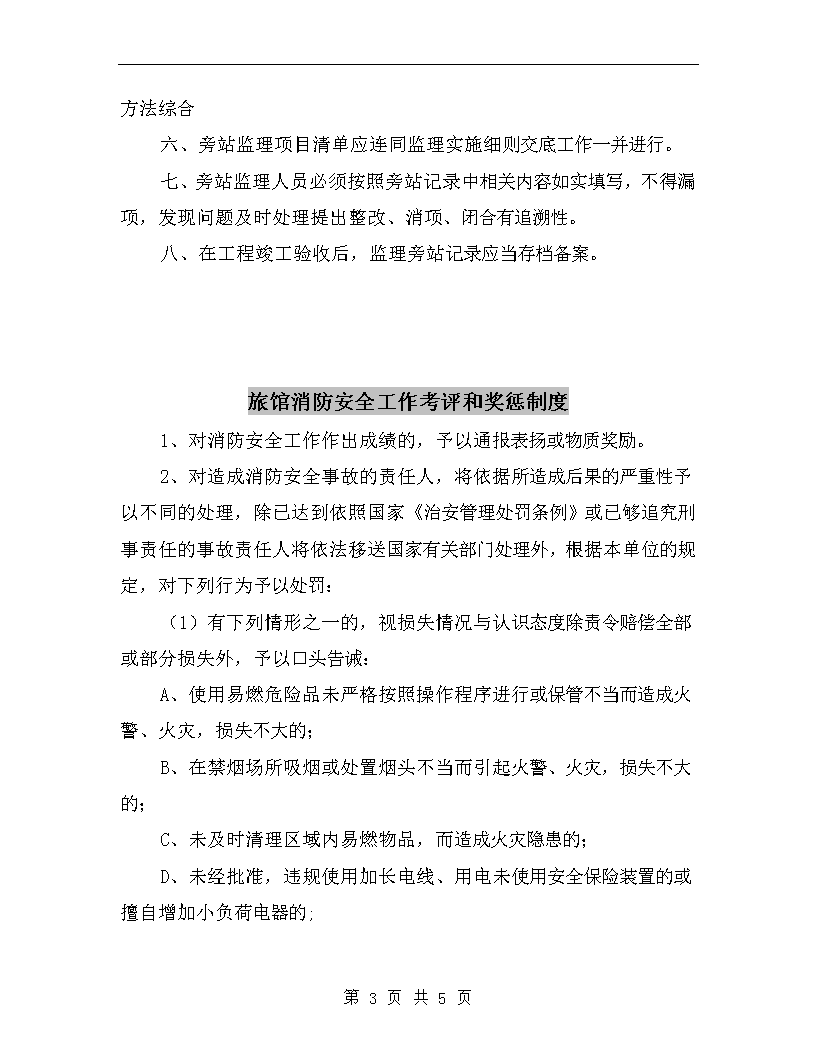 方法综合

六、旁站监理项目清单应连同监理实施细则交底工作一并进行。

七、旁站监理人员必须按照旁站记录中相关内容如实填写，不得漏项，发现问题及时处理提出整改、消项、闭合有追溯性。

八、在工程竣工验收后，监理旁站记录应当存档备案。

旅馆消防安全工作考评和奖惩制度

1、对消防安全工作作出成绩的，予以通报表扬或物质奖励。

2、对造成消防安全事故的责任人，将依据所造成后果的严重性予以不同的处理，除已达到依照国家《治安管理处罚条例》或已够追究刑事责任的事故责任人将依法移送国家有关部门处理外，根据本单位的规定，对下列行为予以处罚：

（1）有下列情形之一的，视损失情况与认识态度除责令赔偿全部或部分损失外，予以口头告诫：

A、使用易燃危险品未严格按照操作程序进行或保管不当而造成火警、火灾，损失不大的；

B、在禁烟场所吸烟或处置烟头不当而引起火警、火灾，损失不大的；

C、未及时清理区域内易燃物品，而造成火灾隐患的；

D、未经批准，违规使用加长电线、用电未使用安全保险装置的或擅自增加小负荷电器的；

第 3 页 共 5 页